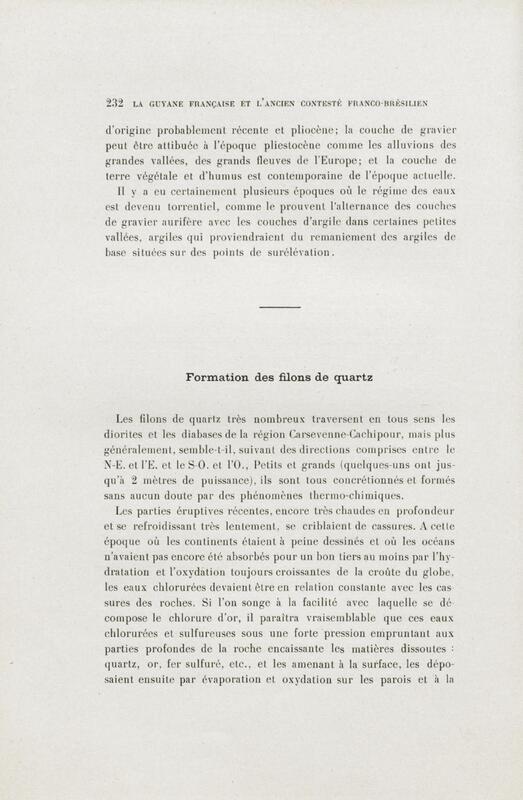 232 LA GUYANE FRANÇAISE ET L'ANCIEN CONTESTÉ FRANCO-BRÉSILIEN

d'origine probablement récente et pliocène; la couche de gravier peut être attibuée à l'époque pliestocène comme les alluvions des grandes vallées, des grands fleuves de l'Europe; et la couche de terre végétale et d'humus est contemporaine de l'époque actuelle.

Il y a eu certainement plusieurs époques où le régime des eaux est devenu torrentiel, comme le prouvent l'alternance des couches de gravier aurifère avec les couches d'argile dans certaines petites vallées, argiles qui proviendraient du remaniement des argiles de base situées sur des points de surélévation.

Formation des filons de quartz

Les filons de quartz très nombreux traversent en tous sens les diorites et les diabases de la région Carsevenne-Cachipour, mais plus généralement, semble-t-il, suivant des directions comprises entre le N-E. et l'E. et le S-O. et l'O., Petits et grands (quelques-uns ont jusqu'à 2 mètres de puissance), ils sont tous concrétionnés et formés sans aucun doute par des phénomènes thermo-chimiques.

Les parties éruptives récentes, encore très chaudes en profondeur et se refroidissant très lentement, se criblaient de cassures. A cette époque où les continents étaient à peine dessinés et où les océans n'avaient pas encore été absorbés pour un bon tiers au moins par l'hydratation et l'oxydation toujours croissantes de la croûte du globe, les eaux chlorurées devaient être en relation constante avec les cassures des roches. Si l'on songe à la facilité avec laquelle se décompose le chlorure d'or, il paraîtra vraisemblable que ces eaux chlorurées et sulfureuses sous une forte pression empruntant aux parties profondes de la roche encaissante les matières dissoutes : quartz, or, fer sulfuré, etc., et les amenant à la surface, les déposaient ensuite par évaporation et oxydation sur les parois et à la